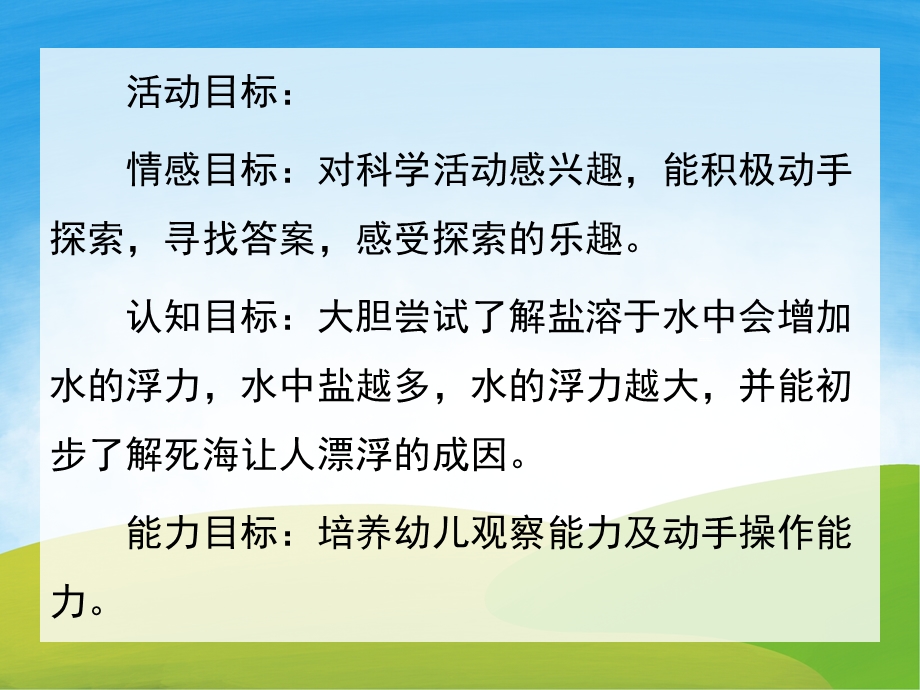 活动目标：

情感目标：对科学活动感兴趣，能积极动手探索，寻找答案，感受探索的乐趣。

认知目标：大胆尝试了解盐溶于水中会增加水的浮力，水中盐越多，水的浮力越大，并能初步了解死海让人漂浮的成因。

能力目标：培养幼儿观察能力及动手操作能力。